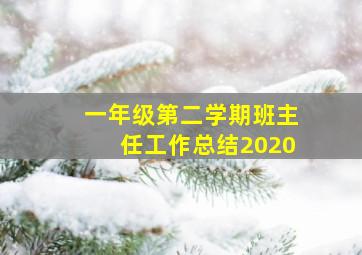 一年级第二学期班主任工作总结2020